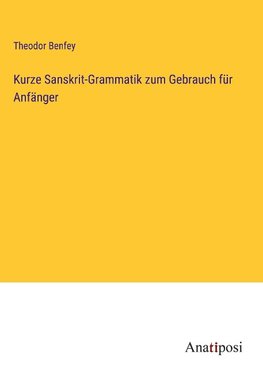 Theodor Benfey

Kurze Sanskrit-Grammatik zum Gebrauch für Anfänger

Anatiposi